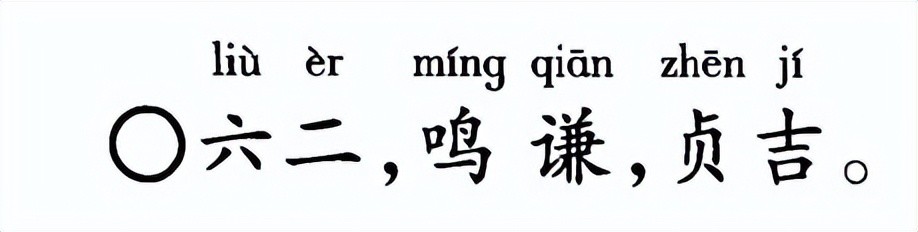 liù èr míng qiān zhēn jí
〇六二，鸣谦，贞吉。